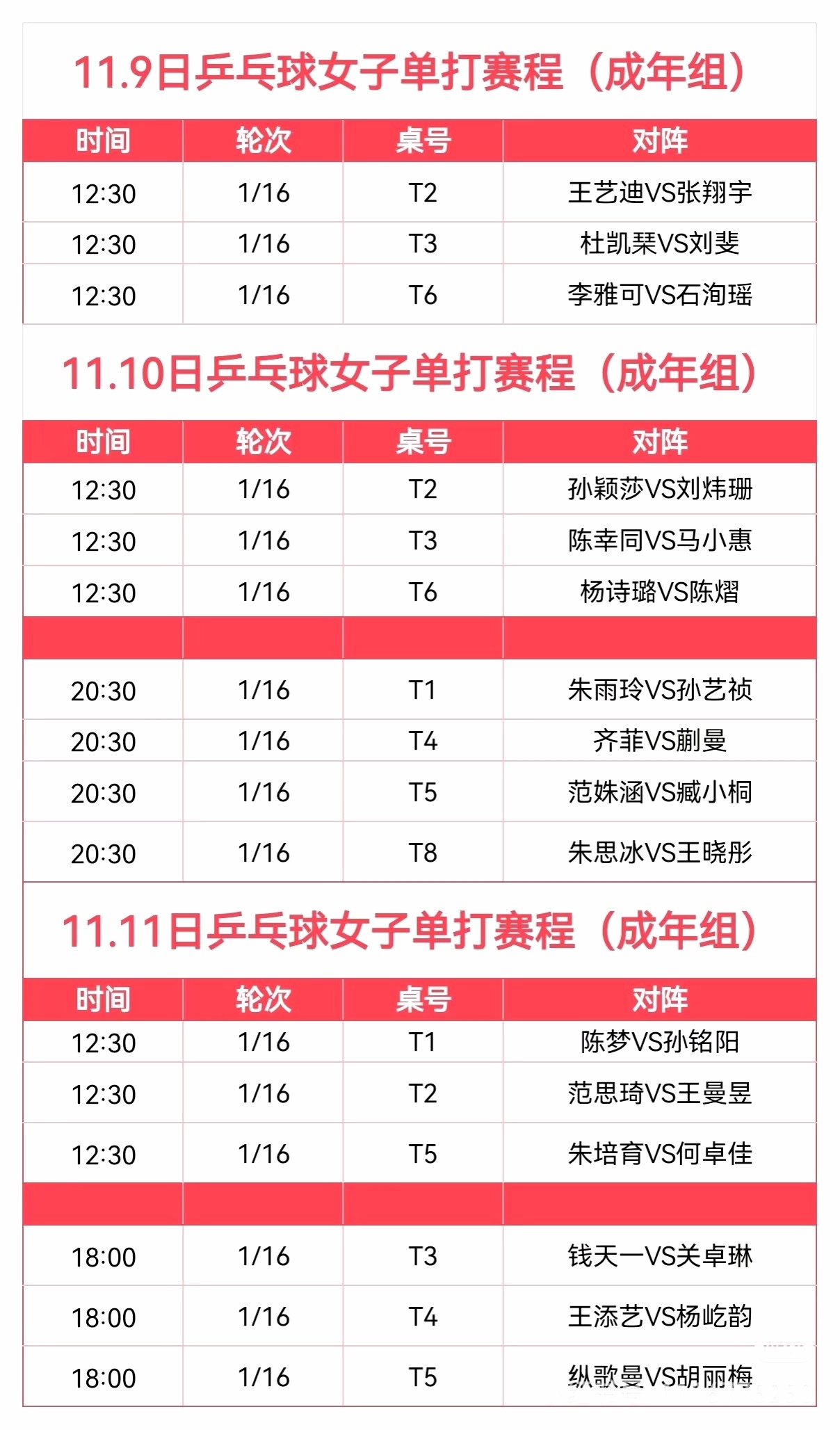 11.9日乒乓球女子单打赛程（成年组）

| 时间 | 轮次 | 桌号 | 对阵 |
|---|---|---|---|
| 12:30 | 1/16 | T2 | 王艺迪VS张翔宇 |
| 12:30 | 1/16 | T3 | 杜凯琹VS刘斐 |
| 12:30 | 1/16 | T6 | 李雅可VS石洵瑶 |

11.10日乒乓球女子单打赛程（成年组）

| 时间 | 轮次 | 桌号 | 对阵 |
|---|---|---|---|
| 12:30 | 1/16 | T2 | 孙颖莎VS刘炜珊 |
| 12:30 | 1/16 | T3 | 陈幸同VS马小惠 |
| 12:30 | 1/16 | T6 | 杨诗璐VS陈熠 |
| | | | |
| 20:30 | 1/16 | T1 | 朱雨玲VS孙艺祯 |
| 20:30 | 1/16 | T4 | 齐菲VS蒯曼 |
| 20:30 | 1/16 | T5 | 范姝涵VS臧小桐 |
| 20:30 | 1/16 | T8 | 朱思冰VS王晓彤 |

11.11日乒乓球女子单打赛程（成年组）

| 时间 | 轮次 | 桌号 | 对阵 |
|---|---|---|---|
| 12:30 | 1/16 | T1 | 陈梦VS孙铭阳 |
| 12:30 | 1/16 | T2 | 范思琦VS王曼昱 |
| 12:30 | 1/16 | T5 | 朱培育VS何卓佳 |
| | | | |
| 18:00 | 1/16 | T3 | 钱天一VS关卓琳 |
| 18:00 | 1/16 | T4 | 王添艺VS杨屹韵 |
| 18:00 | 1/16 | T5 | 纵歌曼VS胡丽梅 |